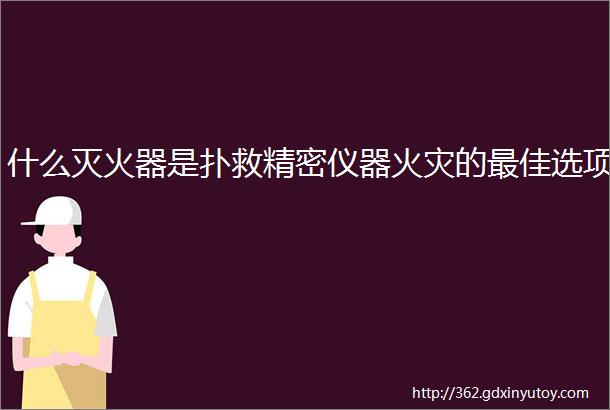 什么灭火器是扑救精密仪器火灾的最佳选项

http://362.gdxinyutoy.com